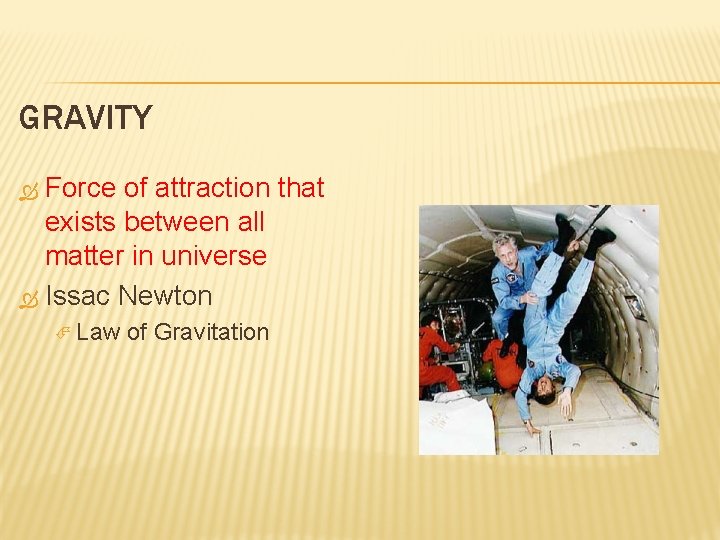 GRAVITY

Force of attraction that exists between all matter in universe

Issac Newton

Law of Gravitation